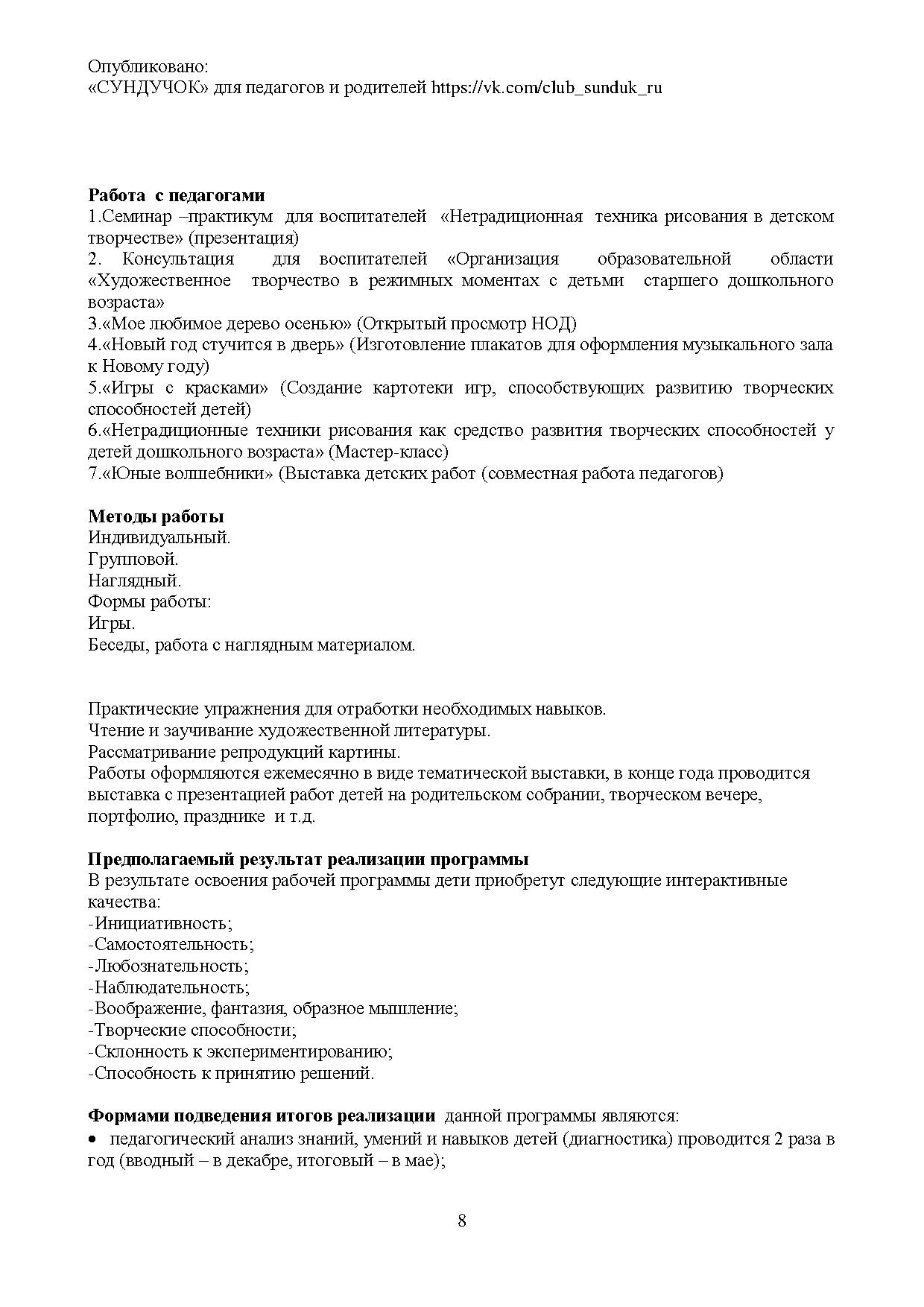 Опубликовано:
«СУНДУЧОК» для педагогов и родителей https://vk.com/club_sunduk_ru

**Работа с педагогами**
1.Семинар –практикум для воспитателей «Нетрадиционная техника рисования в детском творчестве» (презентация)
2. Консультация для воспитателей «Организация образовательной области «Художественное творчество в режимных моментах с детьми старшего дошкольного возраста»
3.«Мое любимое дерево осенью» (Открытый просмотр НОД)
4.«Новый год стучится в дверь» (Изготовление плакатов для оформления музыкального зала к Новому году)
5.«Игры с красками» (Создание картотеки игр, способствующих развитию творческих способностей детей)
6.«Нетрадиционные техники рисования как средство развития творческих способностей у детей дошкольного возраста» (Мастер-класс)
7.«Юные волшебники» (Выставка детских работ (совместная работа педагогов)

**Методы работы**
Индивидуальный.
Групповой.
Наглядный.
Формы работы:
Игры.
Беседы, работа с наглядным материалом.

Практические упражнения для отработки необходимых навыков.
Чтение и заучивание художественной литературы.
Рассматривание репродукций картины.
Работы оформляются ежемесячно в виде тематической выставки, в конце года проводится выставка с презентацией работ детей на родительском собрании, творческом вечере, портфолио, празднике и т.д.

**Предполагаемый результат реализации программы**
В результате освоения рабочей программы дети приобретут следующие интерактивные качества:
-Инициативность;
-Самостоятельность;
-Любознательность;
-Наблюдательность;
-Воображение, фантазия, образное мышление;
-Творческие способности;
-Склонность к экспериментированию;
-Способность к принятию решений.

**Формами подведения итогов реализации** данной программы являются:
• педагогический анализ знаний, умений и навыков детей (диагностика) проводится 2 раза в год (вводный – в декабре, итоговый – в мае);

8